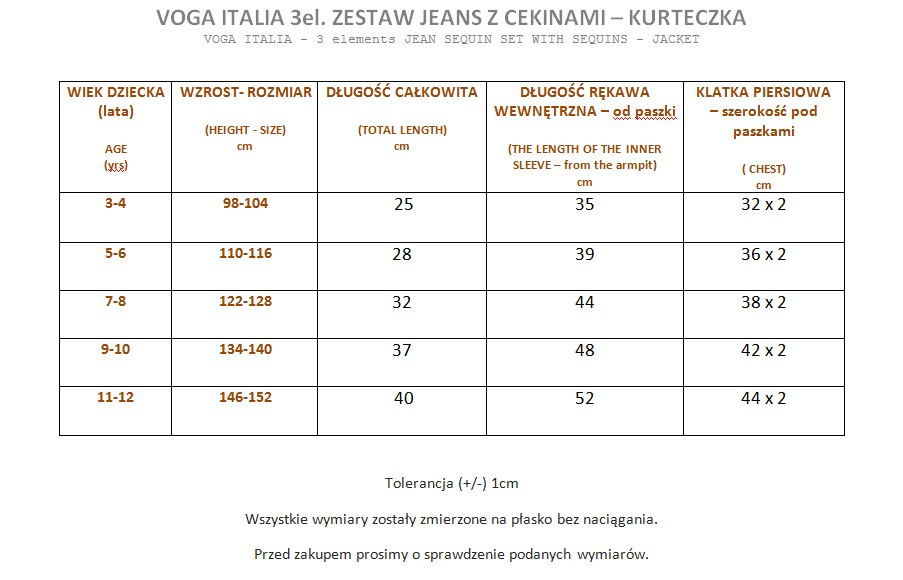 VOGA ITALIA 3el. ZESTAW JEANS Z CEKINAMI – KURTECZKA

VOGA ITALIA - 3 elements JEAN SEQUIN SET WITH SEQUINS - JACKET

| WIEK DZIECKA (lata) AGE (yrs) | WZROST- ROZMIAR (HEIGHT - SIZE) cm | DŁUGOŚĆ CAŁKOWITA (TOTAL LENGTH) cm | DŁUGOŚĆ RĘKAWA WEWNĘTRZNA – od paszki (THE LENGTH OF THE INNER SLEEVE – from the armpit) cm | KLATKA PIERSIOWA – szerokość pod paszkami ( CHEST) cm |
|---|---|---|---|---|
| 3-4 | 98-104 | 25 | 35 | 32 x 2 |
| 5-6 | 110-116 | 28 | 39 | 36 x 2 |
| 7-8 | 122-128 | 32 | 44 | 38 x 2 |
| 9-10 | 134-140 | 37 | 48 | 42 x 2 |
| 11-12 | 146-152 | 40 | 52 | 44 x 2 |

Tolerancja (+/-) 1cm

Wszystkie wymiary zostały zmierzone na płasko bez naciągania.

Przed zakupem prosimy o sprawdzenie podanych wymiarów.